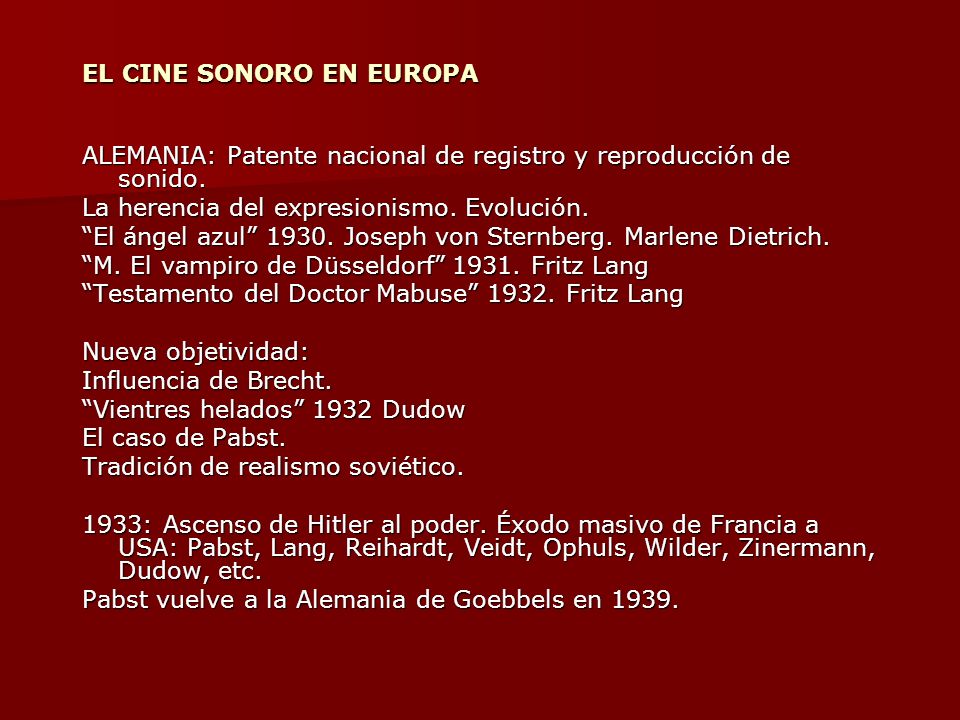 EL CINE SONORO EN EUROPA

ALEMANIA: Patente nacional de registro y reproducción de sonido.
La herencia del expresionismo. Evolución.
“El ángel azul” 1930. Joseph von Sternberg. Marlene Dietrich.
“M. El vampiro de Düsseldorf” 1931. Fritz Lang
“Testamento del Doctor Mabuse” 1932. Fritz Lang

Nueva objetividad:
Influencia de Brecht.
“Vientres helados” 1932 Dudow
El caso de Pabst.
Tradición de realismo soviético.

1933: Ascenso de Hitler al poder. Éxodo masivo de Francia a USA: Pabst, Lang, Reihardt, Veidt, Ophuls, Wilder, Zinermann, Dudow, etc.
Pabst vuelve a la Alemania de Goebbels en 1939.